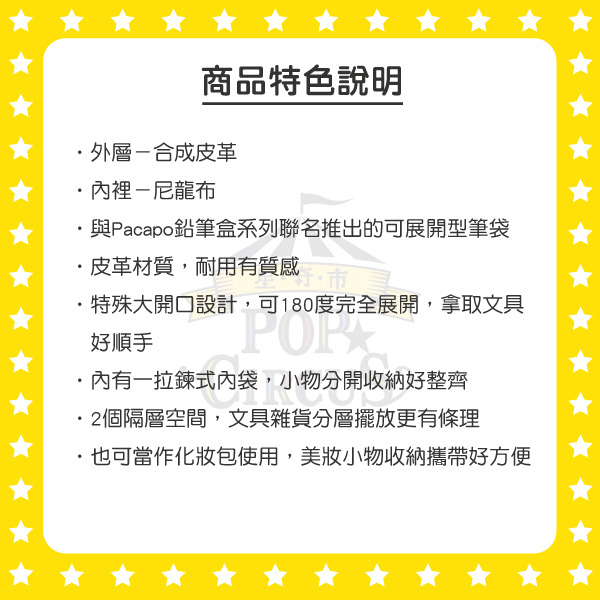 商品特色說明

・外層－合成皮革

・內裡－尼龍布

・與Pacapo鉛筆盒系列聯名推出的可展開型筆袋

・皮革材質，耐用有質感

・特殊大開口設計，可180度完全展開，拿取文具好順手

・內有一拉鍊式內袋，小物分開收納好整齊

・2個隔層空間，文具雜貨分層擺放更有條理

・也可當作化妝包使用，美妝小物收納攜帶好方便

星・好・市
POP CIRCUS